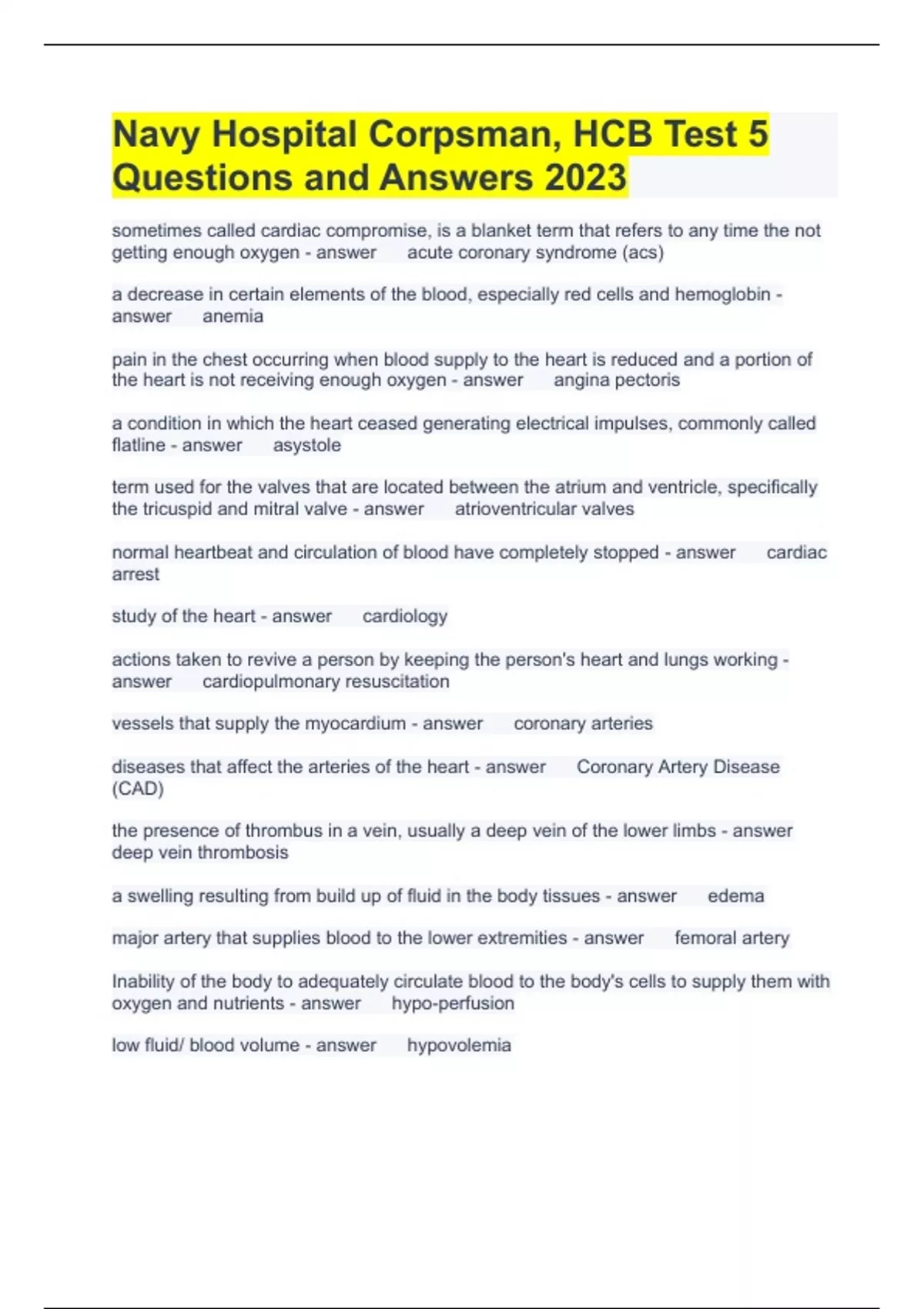 Navy Hospital Corpsman, HCB Test 5 Questions and Answers 2023

sometimes called cardiac compromise, is a blanket term that refers to any time the not getting enough oxygen - answer acute coronary syndrome (acs)

a decrease in certain elements of the blood, especially red cells and hemoglobin - answer anemia

pain in the chest occurring when blood supply to the heart is reduced and a portion of the heart is not receiving enough oxygen - answer angina pectoris

a condition in which the heart ceased generating electrical impulses, commonly called flatline - answer asystole

term used for the valves that are located between the atrium and ventricle, specifically the tricuspid and mitral valve - answer atrioventricular valves

normal heartbeat and circulation of blood have completely stopped - answer cardiac arrest

study of the heart - answer cardiology

actions taken to revive a person by keeping the person's heart and lungs working - answer cardiopulmonary resuscitation

vessels that supply the myocardium - answer coronary arteries

diseases that affect the arteries of the heart - answer Coronary Artery Disease (CAD)

the presence of thrombus in a vein, usually a deep vein of the lower limbs - answer deep vein thrombosis

a swelling resulting from build up of fluid in the body tissues - answer edema

major artery that supplies blood to the lower extremities - answer femoral artery

Inability of the body to adequately circulate blood to the body's cells to supply them with oxygen and nutrients - answer hypo-perfusion

low fluid/ blood volume - answer hypovolemia